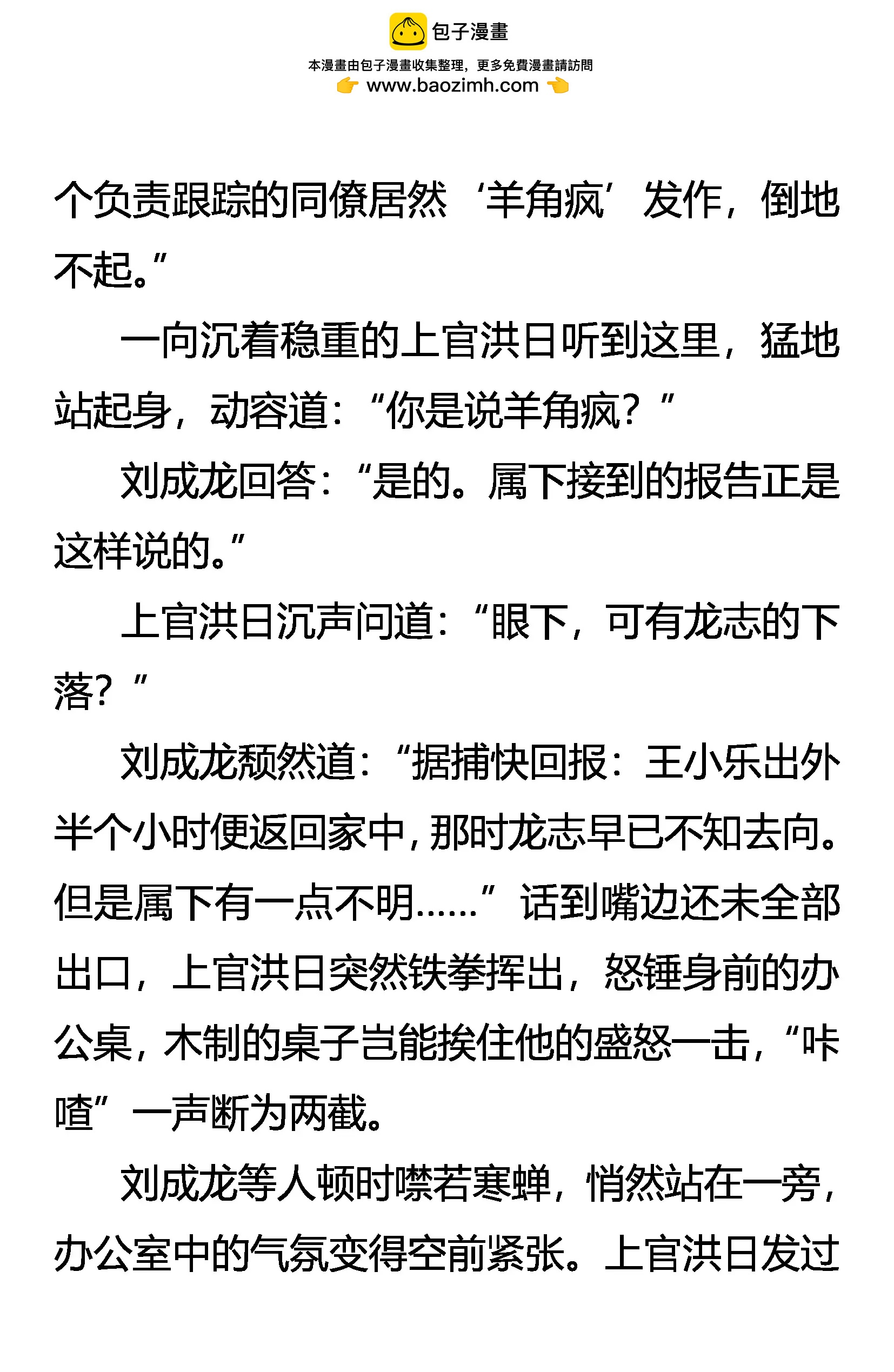 包子漫畫
本漫畫由包子漫畫收集整理，更多免費漫畫請訪問
www.baozimh.com

个负责跟踪的同僚居然‘羊角疯’发作，倒地不起。”

一向沉着稳重的上官洪日听到这里，猛地站起身，动容道：“你是说羊角疯？”

刘成龙回答：“是的。属下接到的报告正是这样说的。”

上官洪日沉声问道：“眼下，可有龙志的下落？”

刘成龙颓然道：“据捕快回报：王小乐出外半个小时便返回家中，那时龙志早已不知去向。但是属下有一点不明……”话到嘴边还未全部出口，上官洪日突然铁拳挥出，怒锤身前的办公桌，木制的桌子岂能挨住他的盛怒一击，“咔喳”一声断为两截。

刘成龙等人顿时噤若寒蝉，悄然站在一旁，办公室中的气氛变得空前紧张。上官洪日发过